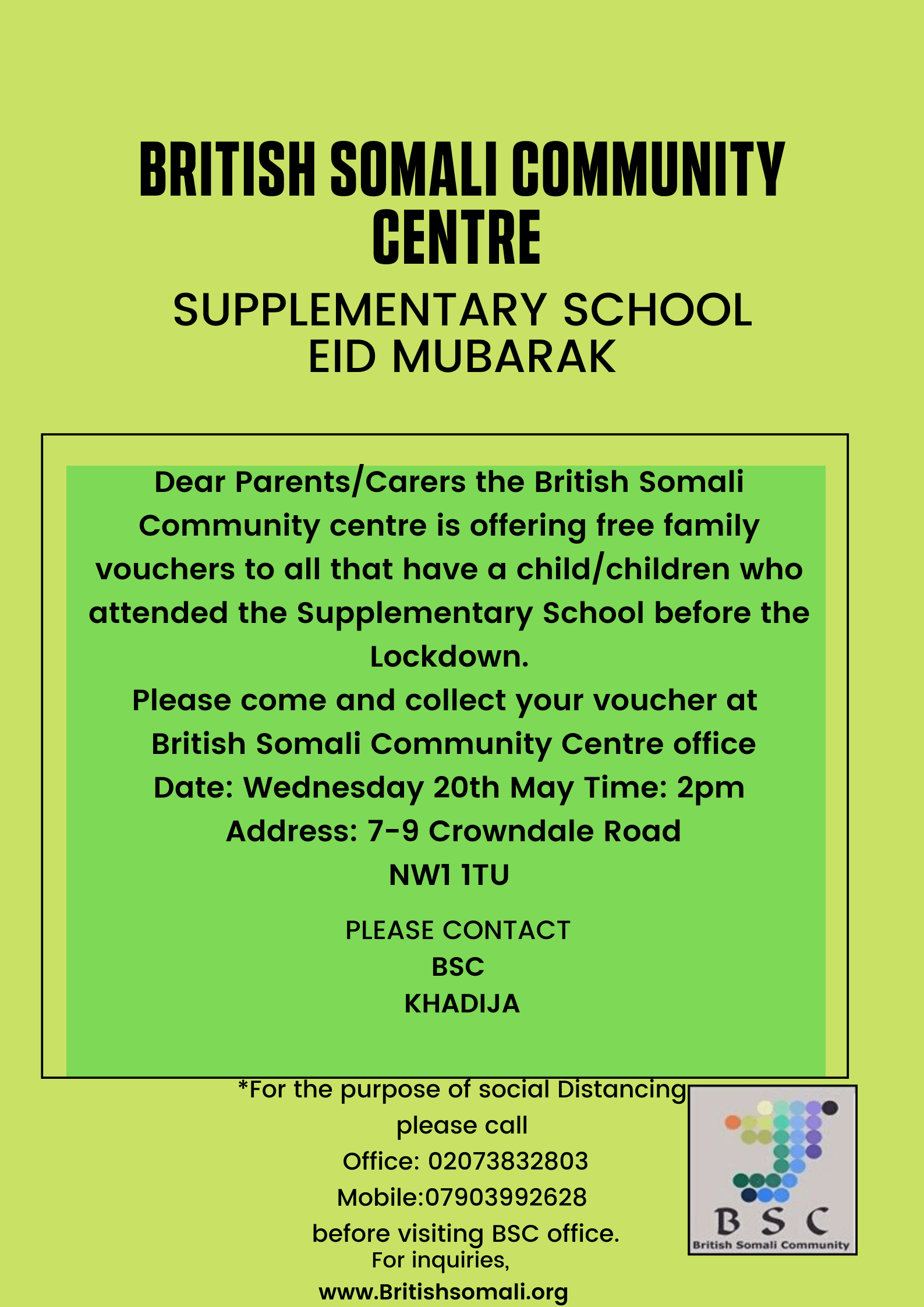 BRITISH SOMALI COMMUNITY CENTRE

SUPPLEMENTARY SCHOOL
EID MUBARAK

Dear Parents/Carers the British Somali Community centre is offering free family vouchers to all that have a child/children who attended the Supplementary School before the Lockdown.

Please come and collect your voucher at British Somali Community Centre office
Date: Wednesday 20th May Time: 2pm
Address: 7-9 Crowndale Road
NW1 1TU

PLEASE CONTACT
BSC
KHADIJA

*For the purpose of social Distancing please call
Office: 02073832803
Mobile:07903992628
before visiting BSC office.
For inquiries,
www.Britishsomali.org

B S C
British Somali Community